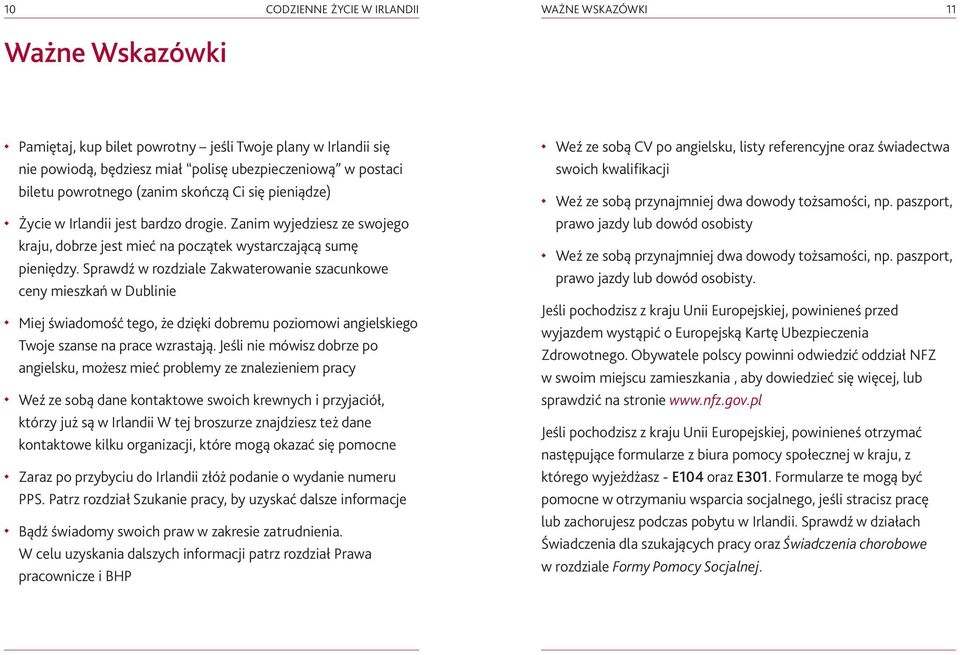 10 CODZIENNE ŻYCIE W IRLANDII

Ważne Wskazówki

• Pamiętaj, kup bilet powrotny – jeśli Twoje plany w Irlandii się nie powiodą, będziesz miał "polisę ubezpieczeniową" w postaci biletu powrotnego (zanim skończą Ci się pieniądze)

• Życie w Irlandii jest bardzo drogie. Zanim wyjedziesz ze swojego kraju, dobrze jest mieć na początek wystarczającą sumę pieniędzy. Sprawdź w rozdziale Zakwaterowanie szacunkowe ceny mieszkań w Dublinie

• Miej świadomość tego, że dzięki dobremu poziomowi angielskiego Twoje szanse na prace wzrastają. Jeśli nie mówisz dobrze po angielsku, możesz mieć problemy ze znalezieniem pracy

• Weź ze sobą dane kontaktowe swoich krewnych i przyjaciół, którzy już są w Irlandii W tej broszurze znajdziesz też dane kontaktowe kilku organizacji, które mogą okazać się pomocne

• Zaraz po przybyciu do Irlandii złóż podanie o wydanie numeru PPS. Patrz rozdział Szukanie pracy, by uzyskać dalsze informacje

• Bądź świadomy swoich praw w zakresie zatrudnienia. W celu uzyskania dalszych informacji patrz rozdział Prawa pracownicze i BHP

WAŻNE WSKAZÓWKI 11

• Weź ze sobą CV po angielsku, listy referencyjne oraz świadectwa swoich kwalifikacji

• Weź ze sobą przynajmniej dwa dowody tożsamości, np. paszport, prawo jazdy lub dowód osobisty

• Weź ze sobą przynajmniej dwa dowody tożsamości, np. paszport, prawo jazdy lub dowód osobisty.

Jeśli pochodzisz z kraju Unii Europejskiej, powinieneś przed wyjazdem wystąpić o Europejską Kartę Ubezpieczenia Zdrowotnego. Obywatele polscy powinni odwiedzić oddział NFZ w swoim miejscu zamieszkania , aby dowiedzieć się więcej, lub sprawdzić na stronie www.nfz.gov.pl

Jeśli pochodzisz z kraju Unii Europejskiej, powinieneś otrzymać następujące formularze z biura pomocy społecznej w kraju, z którego wyjeżdżasz - E104 oraz E301. Formularze te mogą być pomocne w otrzymaniu wsparcia socjalnego, jeśli stracisz pracę lub zachorujesz podczas pobytu w Irlandii. Sprawdź w działach Świadczenia dla szukających pracy oraz Świadczenia chorobowe w rozdziale Formy Pomocy Socjalnej.